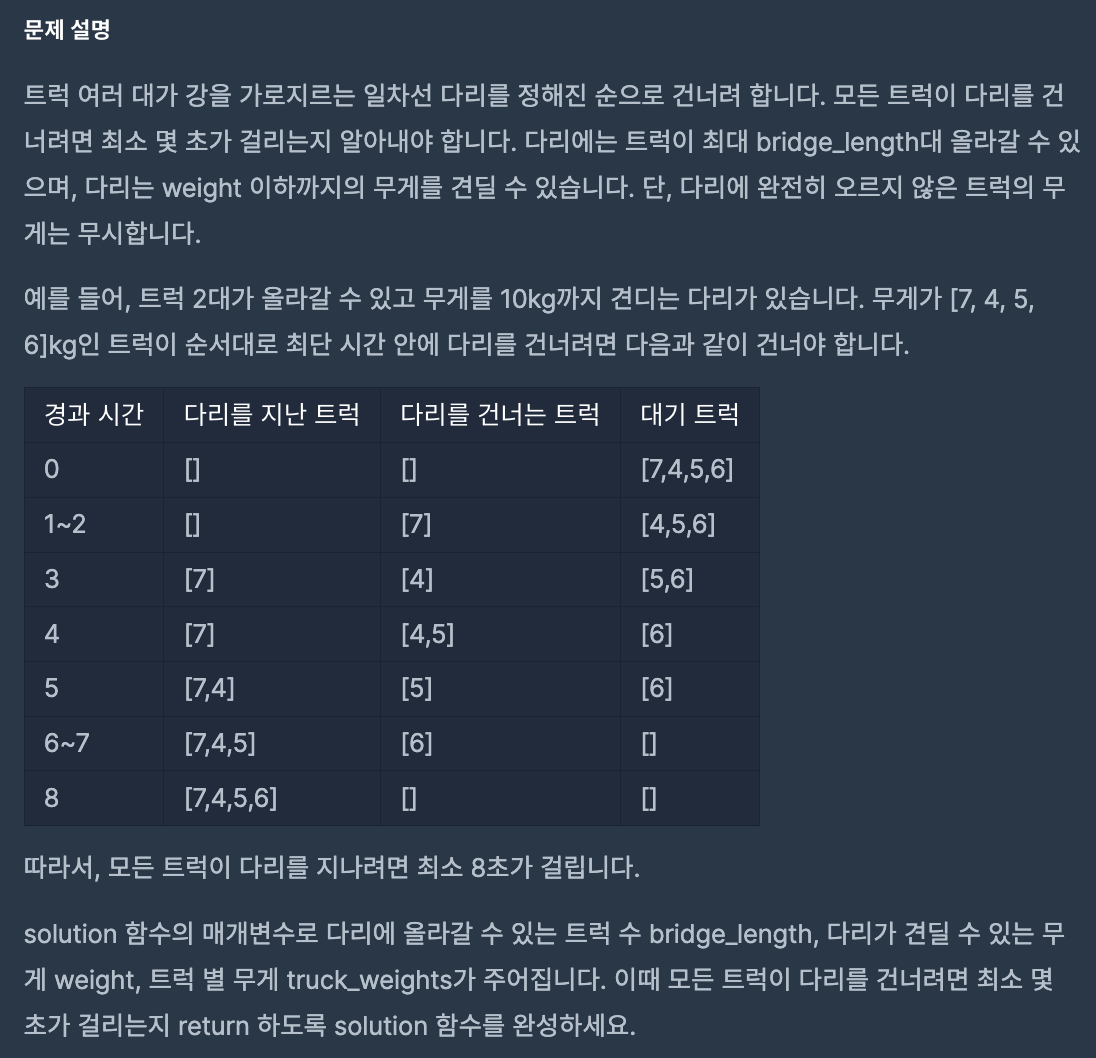 문제 설명

트럭 여러 대가 강을 가로지르는 일차선 다리를 정해진 순으로 건너려 합니다. 모든 트럭이 다리를 건너려면 최소 몇 초가 걸리는지 알아내야 합니다. 다리에는 트럭이 최대 bridge_length대 올라갈 수 있으며, 다리는 weight 이하까지의 무게를 견딜 수 있습니다. 단, 다리에 완전히 오르지 않은 트럭의 무게는 무시합니다.

예를 들어, 트럭 2대가 올라갈 수 있고 무게를 10kg까지 견디는 다리가 있습니다. 무게가 [7, 4, 5, 6]kg인 트럭이 순서대로 최단 시간 안에 다리를 건너려면 다음과 같이 건너야 합니다.

| 경과 시간 | 다리를 지난 트럭 | 다리를 건너는 트럭 | 대기 트럭 |
|---|---|---|---|
| 0 | [] | [] | [7,4,5,6] |
| 1~2 | [] | [7] | [4,5,6] |
| 3 | [7] | [4] | [5,6] |
| 4 | [7] | [4,5] | [6] |
| 5 | [7,4] | [5] | [6] |
| 6~7 | [7,4,5] | [6] | [] |
| 8 | [7,4,5,6] | [] | [] |

따라서, 모든 트럭이 다리를 지나려면 최소 8초가 걸립니다.

solution 함수의 매개변수로 다리에 올라갈 수 있는 트럭 수 bridge_length, 다리가 견딜 수 있는 무게 weight, 트럭 별 무게 truck_weights가 주어집니다. 이때 모든 트럭이 다리를 건너려면 최소 몇 초가 걸리는지 return 하도록 solution 함수를 완성하세요.